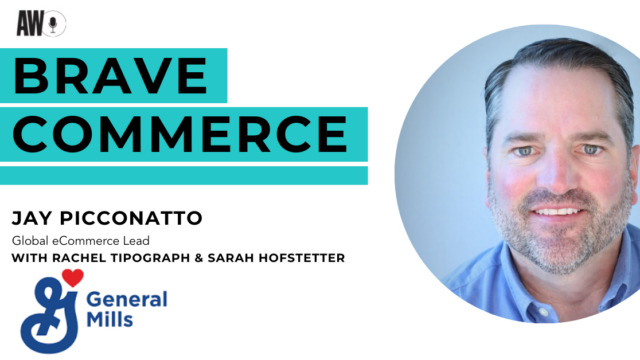 AW

BRAVE COMMERCE

JAY PICCONATTO
Global eCommerce Lead
WITH RACHEL TIPOGRAPH & SARAH HOFSTETTER

General Mills